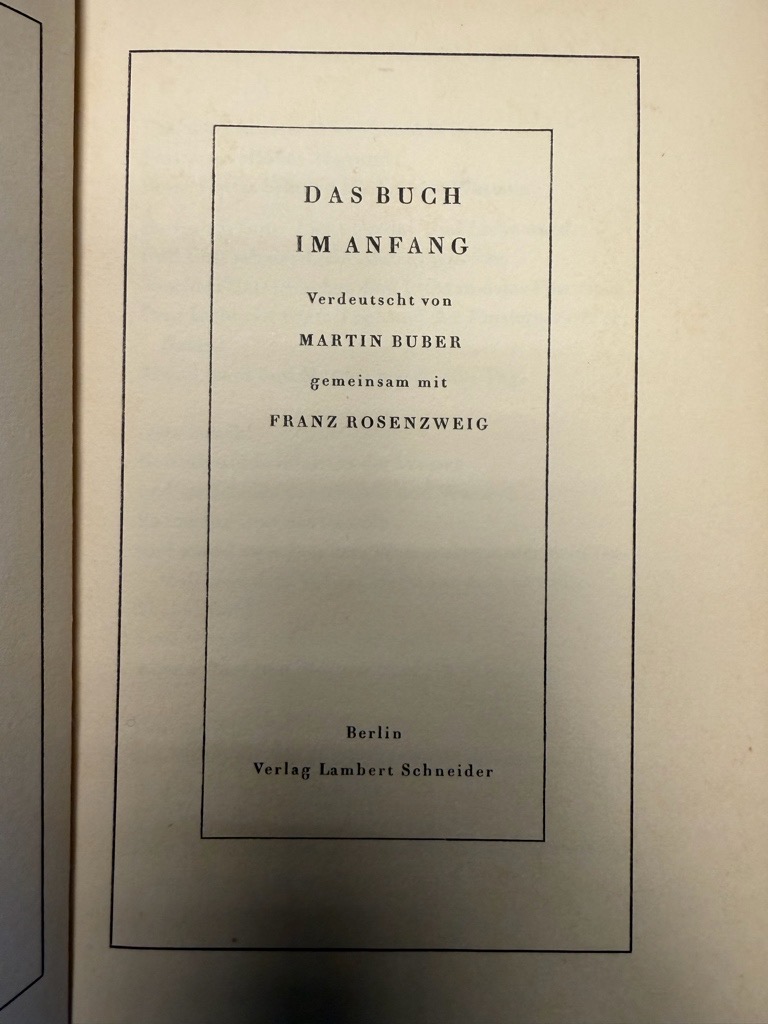 DAS BUCH

IM ANFANG

Verdeutscht von

MARTIN BUBER

gemeinsam mit

FRANZ ROSENZWEIG

Berlin

Verlag Lambert Schneider